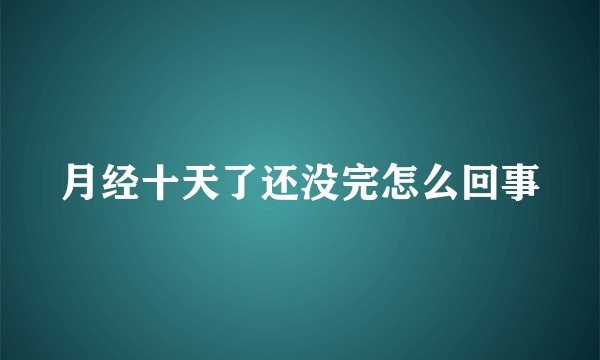 月经十天了还没完怎么回事